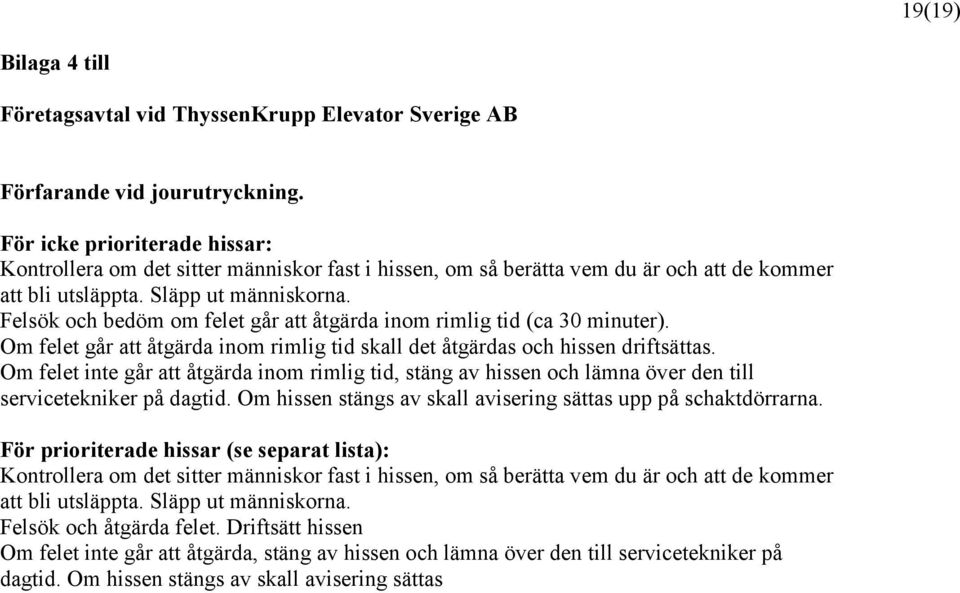 19(19)

Bilaga 4 till

Företagsavtal vid ThyssenKrupp Elevator Sverige AB

Förfarande vid jourutryckning.

För icke prioriterade hissar:
Kontrollera om det sitter människor fast i hissen, om så berätta vem du är och att de kommer att bli utsläppta. Släpp ut människorna.
Felsök och bedöm om felet går att åtgärda inom rimlig tid (ca 30 minuter).
Om felet går att åtgärda inom rimlig tid skall det åtgärdas och hissen driftsättas.
Om felet inte går att åtgärda inom rimlig tid, stäng av hissen och lämna över den till servicetekniker på dagtid. Om hissen stängs av skall avisering sättas upp på schaktdörrarna.

För prioriterade hissar (se separat lista):
Kontrollera om det sitter människor fast i hissen, om så berätta vem du är och att de kommer att bli utsläppta. Släpp ut människorna.
Felsök och åtgärda felet. Driftsätt hissen
Om felet inte går att åtgärda, stäng av hissen och lämna över den till servicetekniker på dagtid. Om hissen stängs av skall avisering sättas